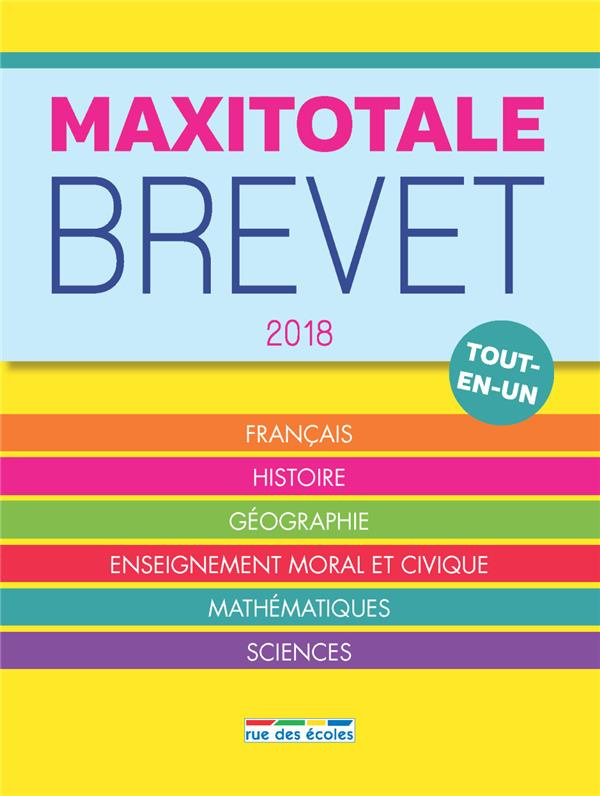 MAXITOTALE
BREVET
2018

TOUT-EN-UN

FRANÇAIS
HISTOIRE
GÉOGRAPHIE
ENSEIGNEMENT MORAL ET CIVIQUE
MATHÉMATIQUES
SCIENCES

rue des écoles